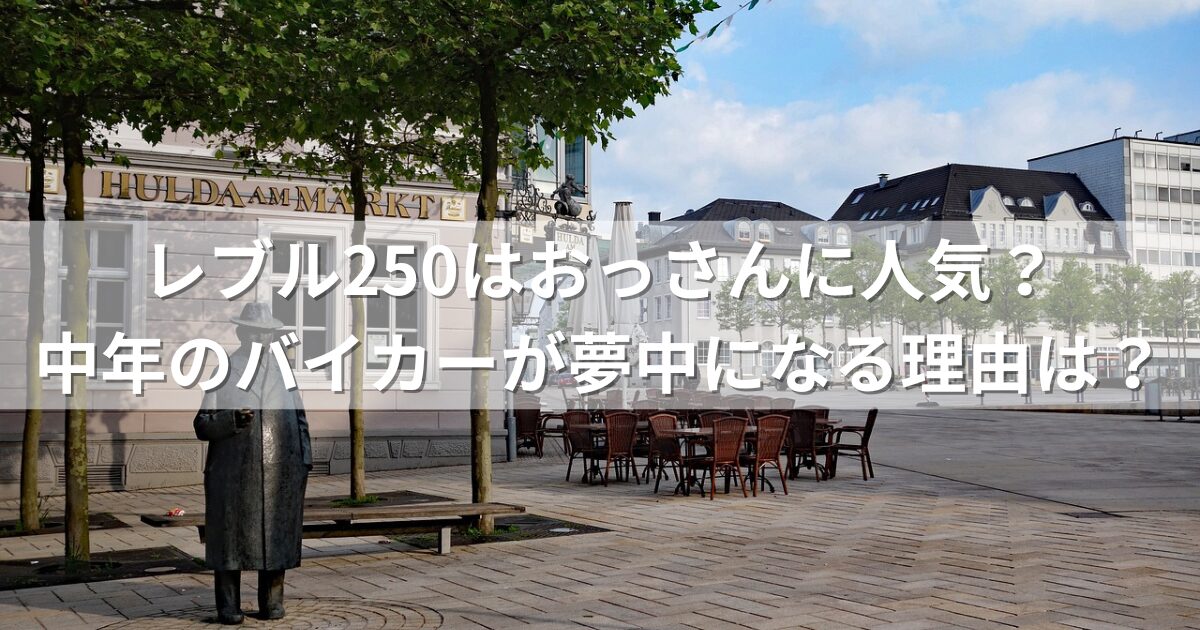 HULDA AM MARKT

HULDA

レブル250はおっさんに人気？
中年のバイカーが夢中になる理由は？